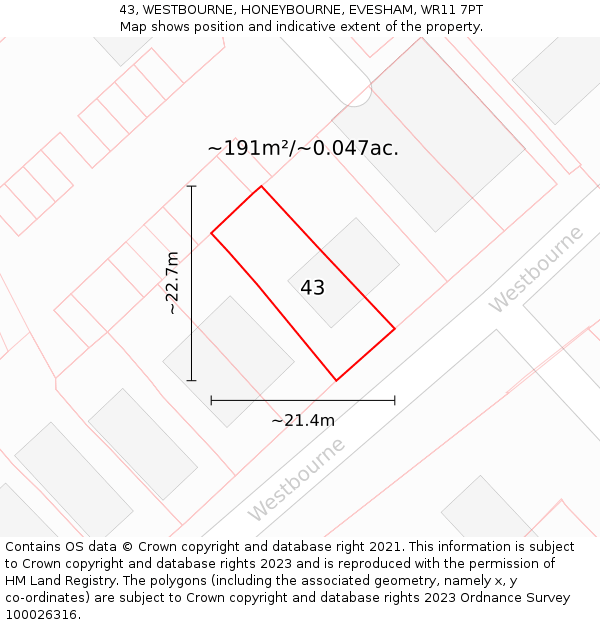 43, WESTBOURNE, HONEYBOURNE, EVESHAM, WR11 7PT
Map shows position and indicative extent of the property.

~191m²/~0.047ac.

~22.7m

43

Westbourne

~21.4m

Westbourne

Contains OS data © Crown copyright and database right 2021. This information is subject to Crown copyright and database rights 2023 and is reproduced with the permission of HM Land Registry. The polygons (including the associated geometry, namely x, y co-ordinates) are subject to Crown copyright and database rights 2023 Ordnance Survey 100026316.